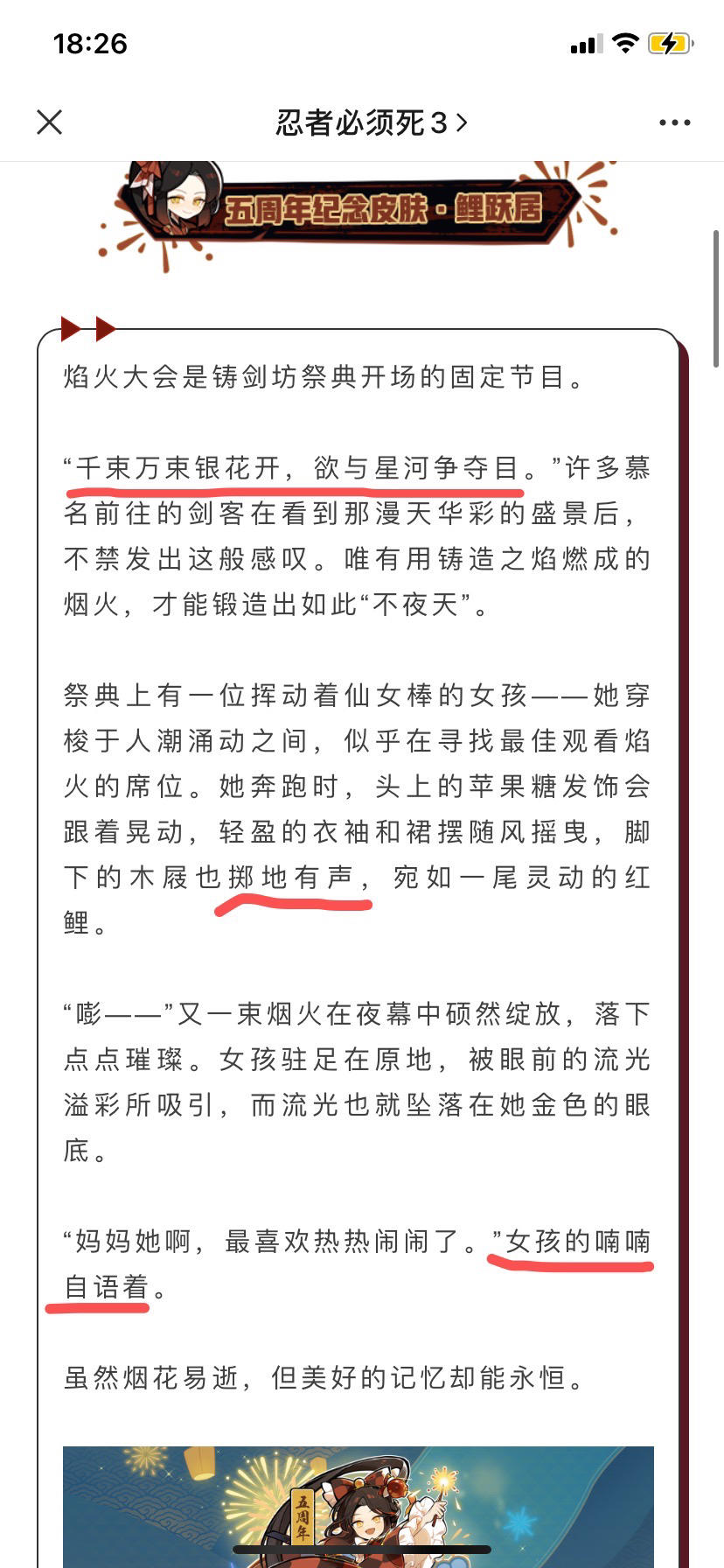 18:26

忍者必须死3 >

五周年纪念皮肤·鲤跃居

焰火大会是铸剑坊祭典开场的固定节目。

“千束万束银花开，欲与星河争夺目。”许多慕名前往的剑客在看到那漫天华彩的盛景后，不禁发出这般感叹。唯有用铸造之焰燃成的烟火，才能锻造出如此“不夜天”。

祭典上有一位挥动着仙女棒的女孩——她穿梭于人潮涌动之间，似乎在寻找最佳观看焰火的席位。她奔跑时，头上的苹果糖发饰会跟着晃动，轻盈的衣袖和裙摆随风摇曳，脚下的木屐也掷地有声，宛如一尾灵动的红鲤。

“嘭——”又一束烟火在夜幕中硕然绽放，落下点点璀璨。女孩驻足在原地，被眼前的流光溢彩所吸引，而流光也就坠落在她金色的眼底。

“妈妈她啊，最喜欢热热闹闹了。”女孩的喃喃自语着。

虽然烟花易逝，但美好的记忆却能永恒。

五周年